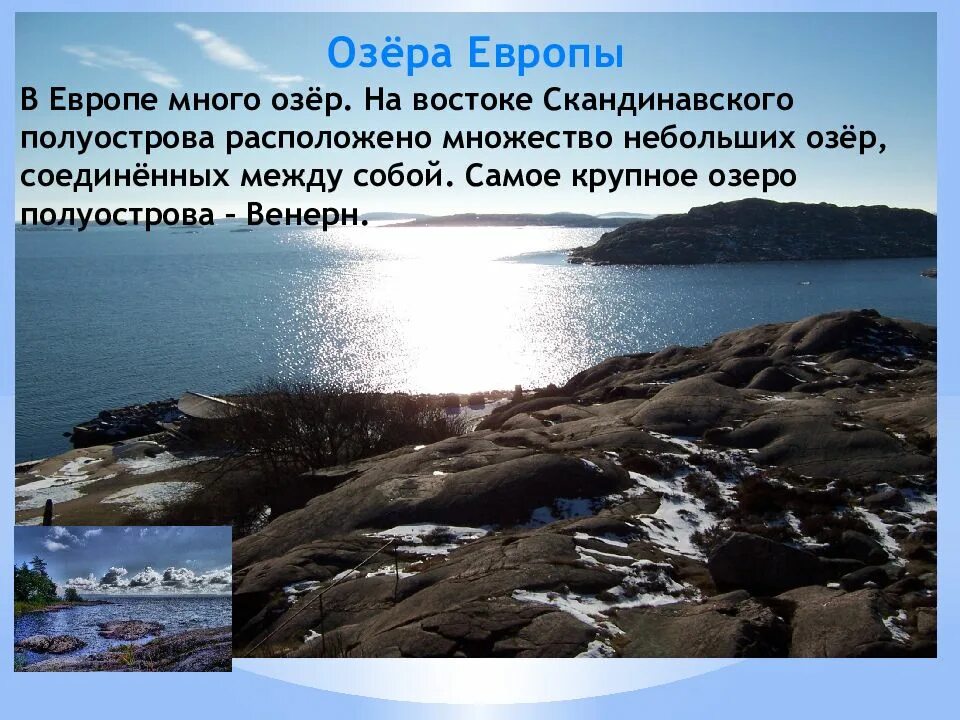 Озёра Европы

В Европе много озёр. На востоке Скандинавского полуострова расположено множество небольших озёр, соединённых между собой. Самое крупное озеро полуострова – Венерн.